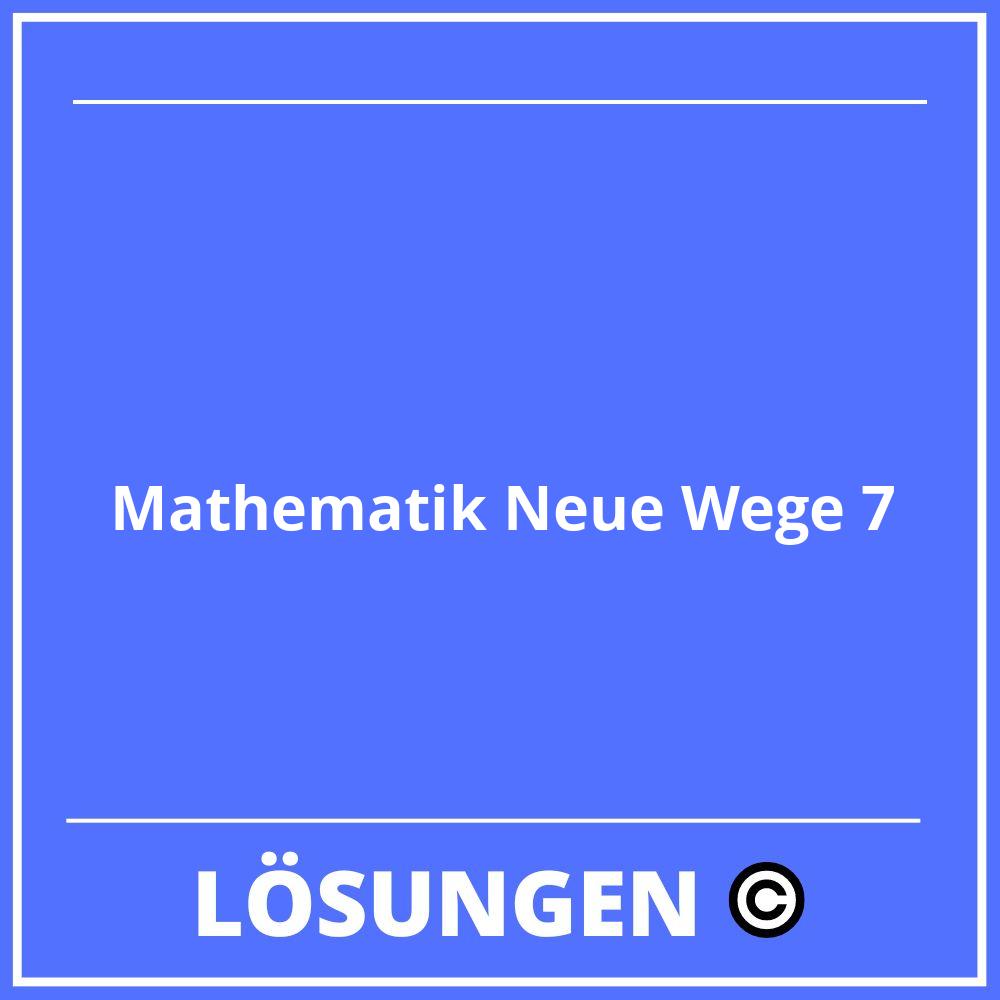 Mathematik Neue Wege 7

LÖSUNGEN ©